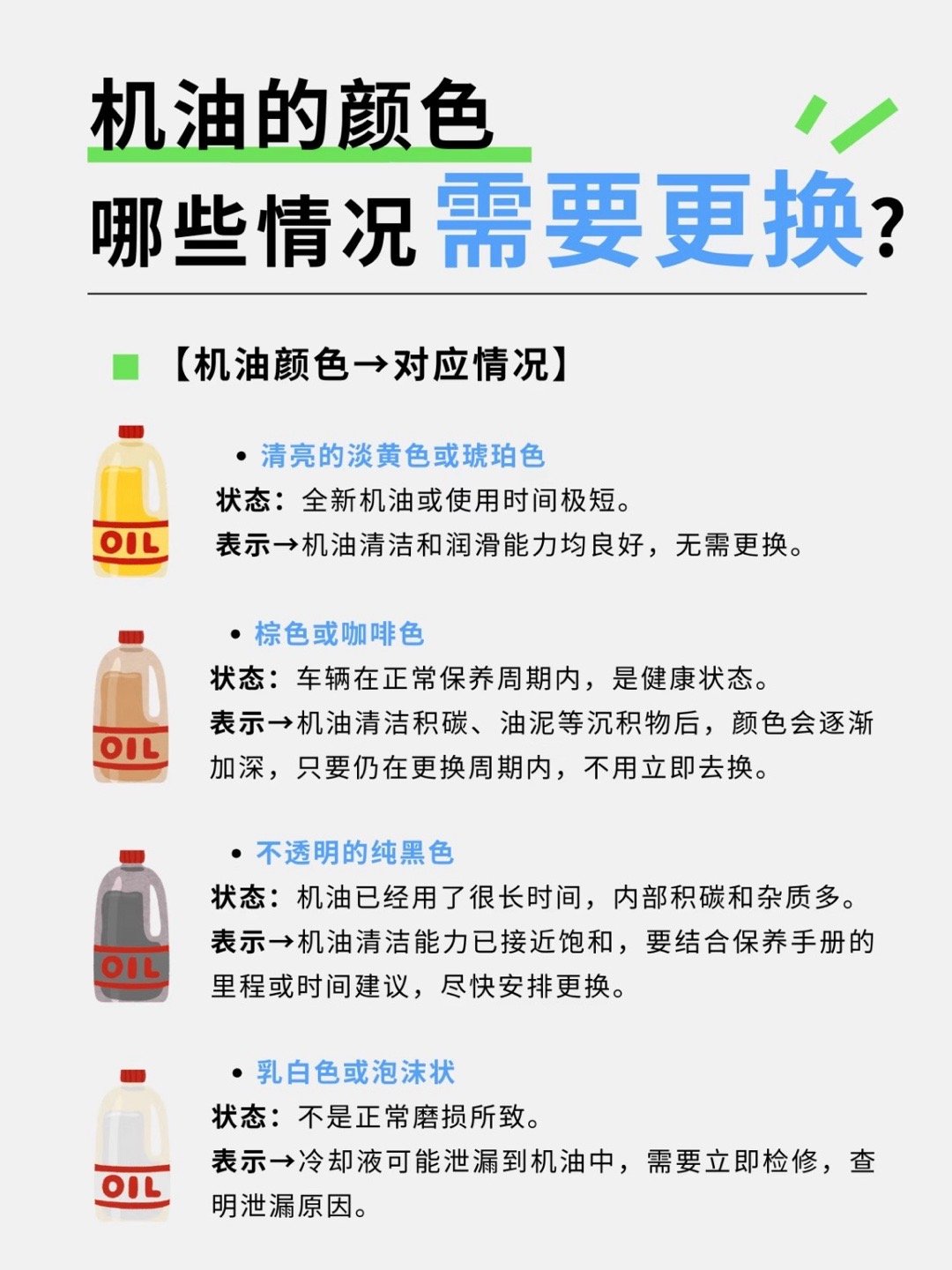 机油的颜色
哪些情况需要更换？

【机油颜色→对应情况】

OIL

• 清亮的淡黄色或琥珀色
状态：全新机油或使用时间极短。
表示→机油清洁和润滑能力均良好，无需更换。

OIL

• 棕色或咖啡色
状态：车辆在正常保养周期内，是健康状态。
表示→机油清洁积碳、油泥等沉积物后，颜色会逐渐加深，只要仍在更换周期内，不用立即去换。

OIL

• 不透明的纯黑色
状态：机油已经用了很长时间，内部积碳和杂质多。
表示→机油清洁能力已接近饱和，要结合保养手册的里程或时间建议，尽快安排更换。

OIL

• 乳白色或泡沫状
状态：不是正常磨损所致。
表示→冷却液可能泄漏到机油中，需要立即检修，查明泄漏原因。